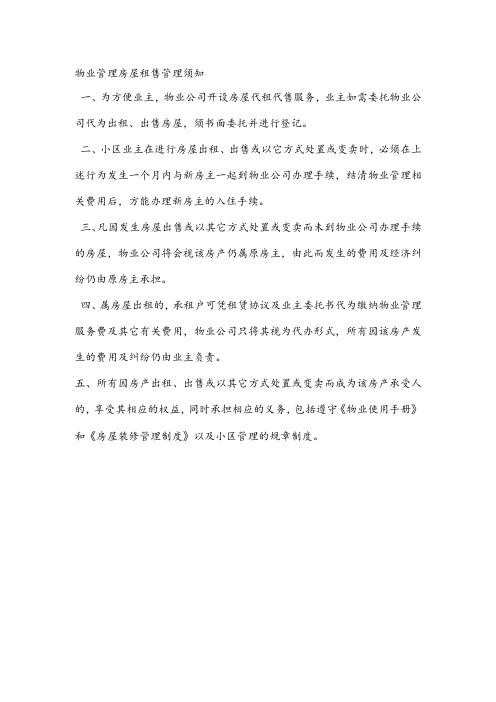 物业管理房屋租售管理须知

一、为方便业主，物业公司开设房屋代租代售服务，业主如需委托物业公司代为出租、出售房屋，须书面委托并进行登记。

二、小区业主在进行房屋出租、出售或以它方式处置或变卖时，必须在上述行为发生一个月内与新房主一起到物业公司办理手续，结清物业管理相关费用后，方能办理新房主的入住手续。

三、凡因发生房屋出售或以其它方式处置或变卖而未到物业公司办理手续的房屋，物业公司将会视该房产仍属原房主，由此而发生的费用及经济纠纷仍由原房主承担。

四、属房屋出租的，承租户可凭租赁协议及业主委托书代为缴纳物业管理服务费及其它有关费用，物业公司只将其视为代办形式，所有因该房产发生的费用及纠纷仍由业主负责。

五、所有因房产出租、出售或以其它方式处置或变卖而成为该房产承受人的，享受其相应的权益，同时承担相应的义务，包括遵守《物业使用手册》和《房屋装修管理制度》以及小区管理的规章制度。